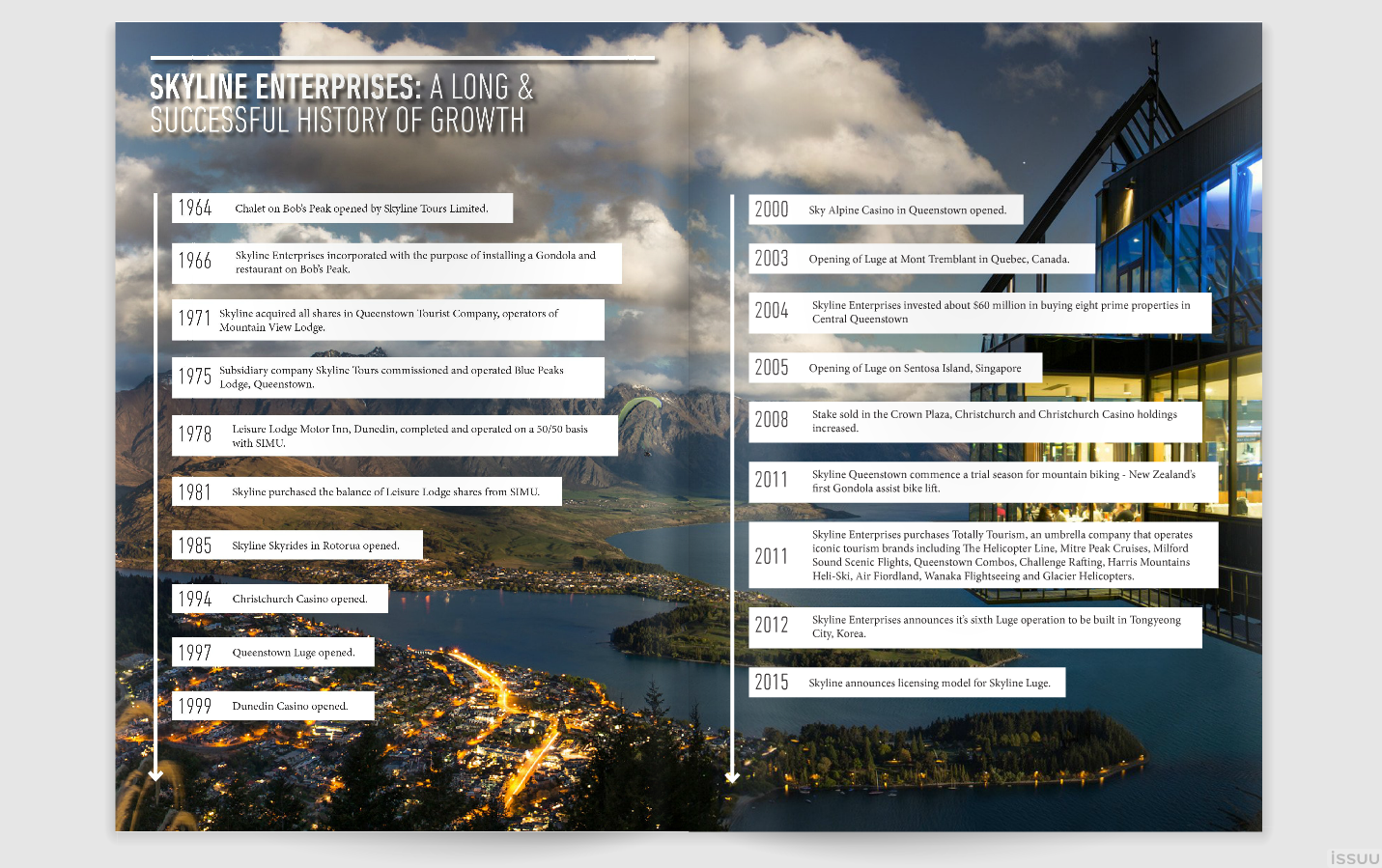 SKYLINE ENTERPRISES: A LONG & SUCCESSFUL HISTORY OF GROWTH

1964 Chalet on Bob's Peak opened by Skyline Tours Limited.

1966 Skyline Enterprises incorporated with the purpose of installing a Gondola and restaurant on Bob's Peak.

1971 Skyline acquired all shares in Queenstown Tourist Company, operators of Mountain View Lodge.

1975 Subsidiary company Skyline Tours commissioned and operated Blue Peaks Lodge, Queenstown.

1978 Leisure Lodge Motor Inn, Dunedin, completed and operated on a 50/50 basis with SIMU.

1981 Skyline purchased the balance of Leisure Lodge shares from SIMU.

1985 Skyline Skyrides in Rotorua opened.

1994 Christchurch Casino opened.

1997 Queenstown Luge opened.

1999 Dunedin Casino opened.

2000 Sky Alpine Casino in Queenstown opened.

2003 Opening of Luge at Mont Tremblant in Quebec, Canada.

2004 Skyline Enterprises invested about $60 million in buying eight prime properties in Central Queenstown

2005 Opening of Luge on Sentosa Island, Singapore

2008 Stake sold in the Crown Plaza, Christchurch and Christchurch Casino holdings increased.

2011 Skyline Queenstown commence a trial season for mountain biking - New Zealand's first Gondola assist bike lift.

2011 Skyline Enterprises purchases Totally Tourism, an umbrella company that operates iconic tourism brands including The Helicopter Line, Mitre Peak Cruises, Milford Sound Scenic Flights, Queenstown Combos, Challenge Rafting, Harris Mountains Heli-Ski, Air Fiordland, Wanaka Flightseeing and Glacier Helicopters.

2012 Skyline Enterprises announces it's sixth Luge operation to be built in Tongyeong City, Korea.

2015 Skyline announces licensing model for Skyline Luge.

issuu